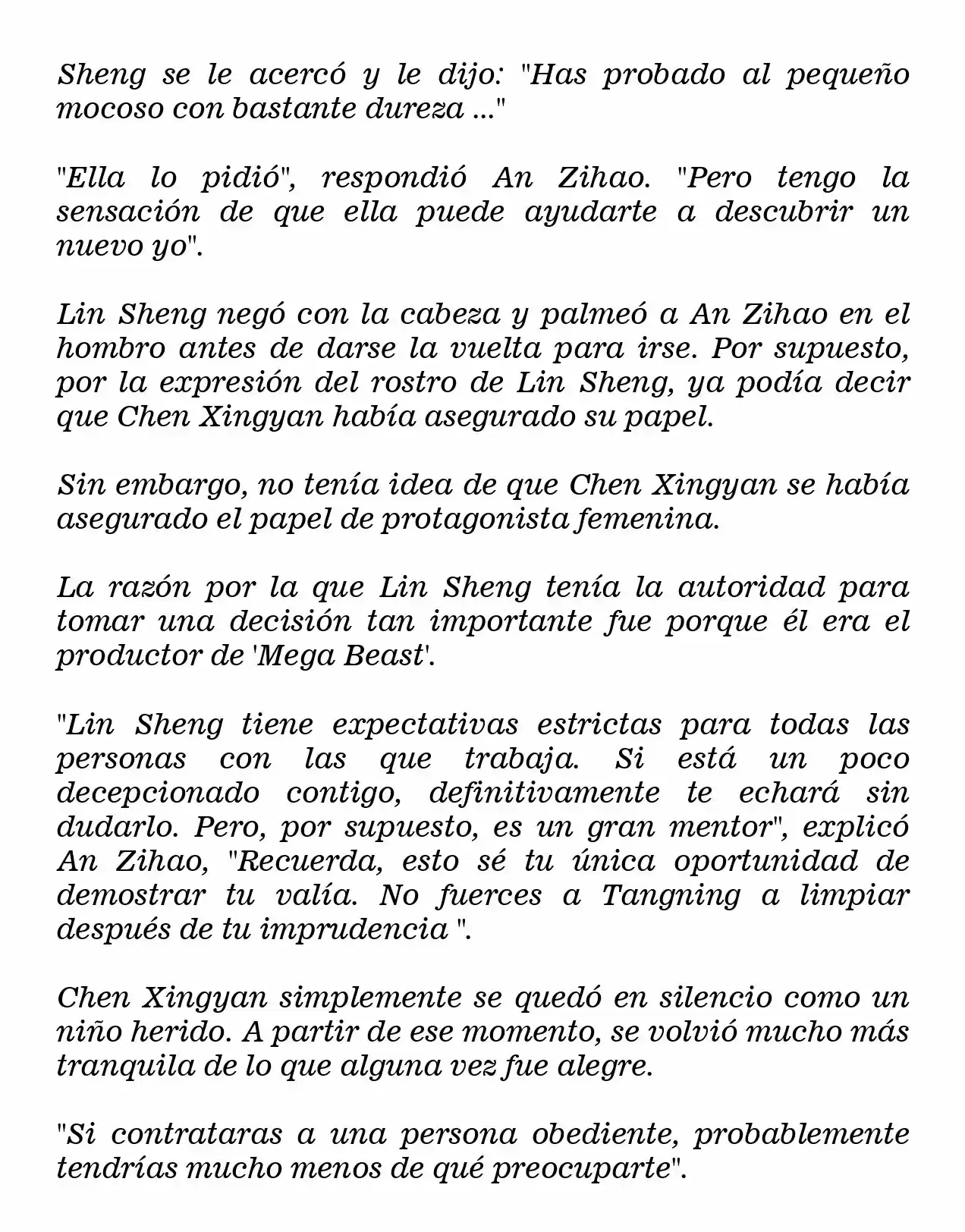 Sheng se le acercó y le dijo: "Has probado al pequeño mocoso con bastante dureza ..."

"Ella lo pidió", respondió An Zihao. "Pero tengo la sensación de que ella puede ayudarte a descubrir un nuevo yo".

Lin Sheng negó con la cabeza y palmeó a An Zihao en el hombro antes de darse la vuelta para irse. Por supuesto, por la expresión del rostro de Lin Sheng, ya podía decir que Chen Xingyan había asegurado su papel.

Sin embargo, no tenía idea de que Chen Xingyan se había asegurado el papel de protagonista femenina.

La razón por la que Lin Sheng tenía la autoridad para tomar una decisión tan importante fue porque él era el productor de 'Mega Beast'.

"Lin Sheng tiene expectativas estrictas para todas las personas con las que trabaja. Si está un poco decepcionado contigo, definitivamente te echará sin dudarlo. Pero, por supuesto, es un gran mentor", explicó An Zihao, "Recuerda, esto sé tu única oportunidad de demostrar tu valía. No fuerces a Tangning a limpiar después de tu imprudencia ".

Chen Xingyan simplemente se quedó en silencio como un niño herido. A partir de ese momento, se volvió mucho más tranquila de lo que alguna vez fue alegre.

"Si contrataras a una persona obediente, probablemente tendrías mucho menos de qué preocuparte".